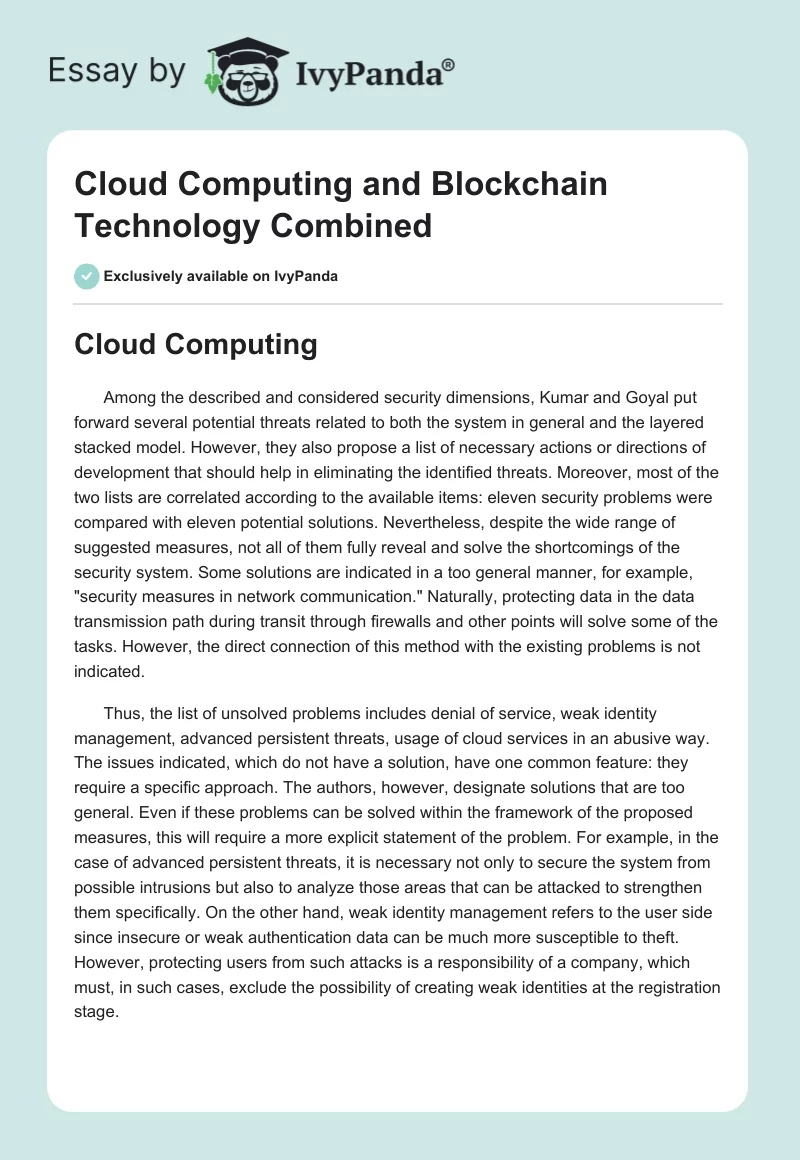 Essay by IvyPanda®

Cloud Computing and Blockchain Technology Combined

Exclusively available on IvyPanda

Cloud Computing

Among the described and considered security dimensions, Kumar and Goyal put forward several potential threats related to both the system in general and the layered stacked model. However, they also propose a list of necessary actions or directions of development that should help in eliminating the identified threats. Moreover, most of the two lists are correlated according to the available items: eleven security problems were compared with eleven potential solutions. Nevertheless, despite the wide range of suggested measures, not all of them fully reveal and solve the shortcomings of the security system. Some solutions are indicated in a too general manner, for example, "security measures in network communication." Naturally, protecting data in the data transmission path during transit through firewalls and other points will solve some of the tasks. However, the direct connection of this method with the existing problems is not indicated.

Thus, the list of unsolved problems includes denial of service, weak identity management, advanced persistent threats, usage of cloud services in an abusive way. The issues indicated, which do not have a solution, have one common feature: they require a specific approach. The authors, however, designate solutions that are too general. Even if these problems can be solved within the framework of the proposed measures, this will require a more explicit statement of the problem. For example, in the case of advanced persistent threats, it is necessary not only to secure the system from possible intrusions but also to analyze those areas that can be attacked to strengthen them specifically. On the other hand, weak identity management refers to the user side since insecure or weak authentication data can be much more susceptible to theft. However, protecting users from such attacks is a responsibility of a company, which must, in such cases, exclude the possibility of creating weak identities at the registration stage.